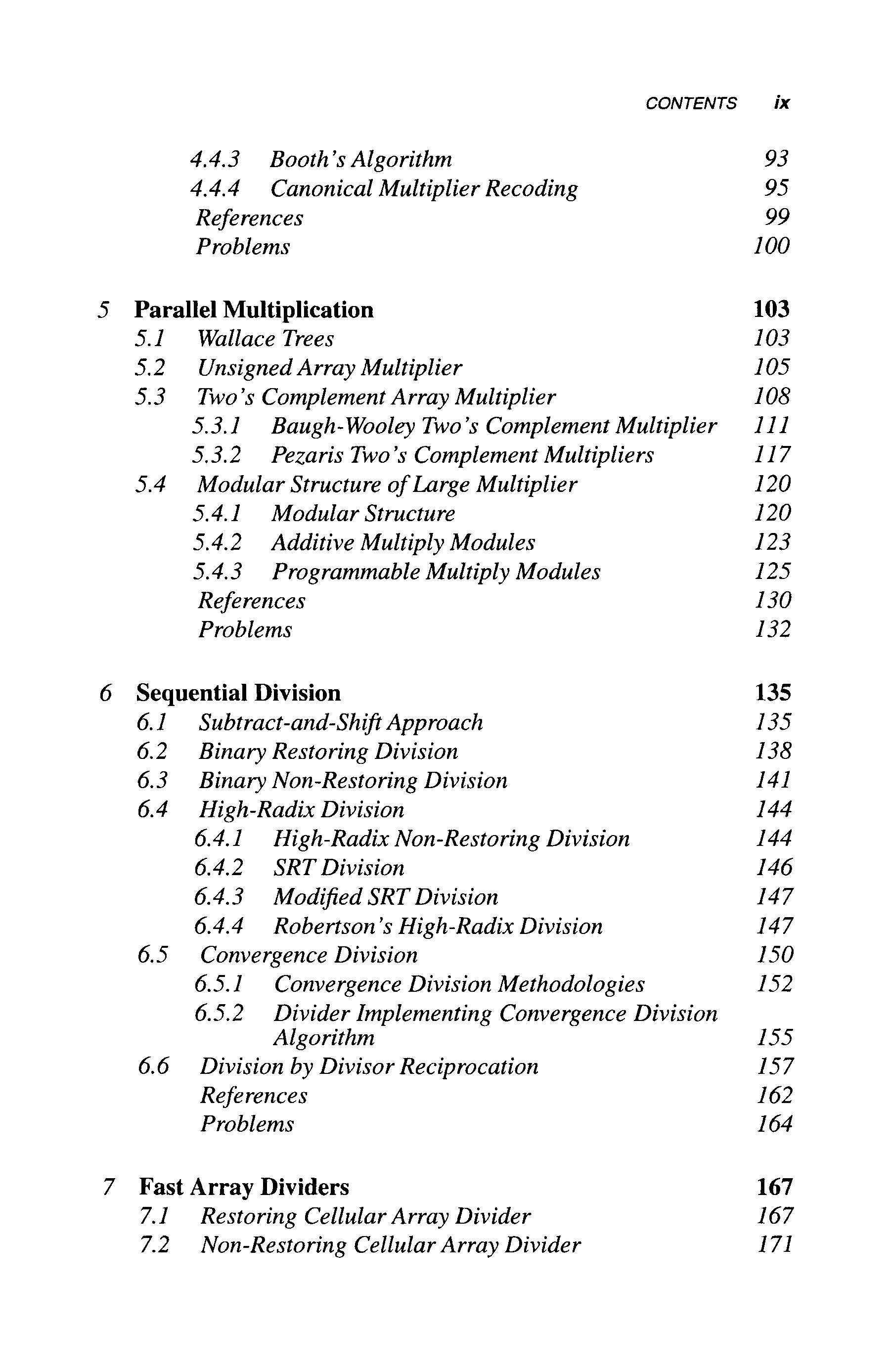 CONTENTS ix

4.4.3 Booth's Algorithm 93
4.4.4 Canonical Multiplier Recoding 95
References 99
Problems 100

5 Parallel Multiplication 103
5.1 Wallace Trees 103
5.2 Unsigned Array Multiplier 105
5.3 Two's Complement Array Multiplier 108
5.3.1 Baugh-Wooley Two's Complement Multiplier 111
5.3.2 Pezaris Two's Complement Multipliers 117
5.4 Modular Structure of Large Multiplier 120
5.4.1 Modular Structure 120
5.4.2 Additive Multiply Modules 123
5.4.3 Programmable Multiply Modules 125
References 130
Problems 132

6 Sequential Division 135
6.1 Subtract-and-Shift Approach 135
6.2 Binary Restoring Division 138
6.3 Binary Non-Restoring Division 141
6.4 High-Radix Division 144
6.4.1 High-Radix Non-Restoring Division 144
6.4.2 SRT Division 146
6.4.3 Modified SRT Division 147
6.4.4 Robertson's High-Radix Division 147
6.5 Convergence Division 150
6.5.1 Convergence Division Methodologies 152
6.5.2 Divider Implementing Convergence Division Algorithm 155
6.6 Division by Divisor Reciprocation 157
References 162
Problems 164

7 Fast Array Dividers 167
7.1 Restoring Cellular Array Divider 167
7.2 Non-Restoring Cellular Array Divider 171